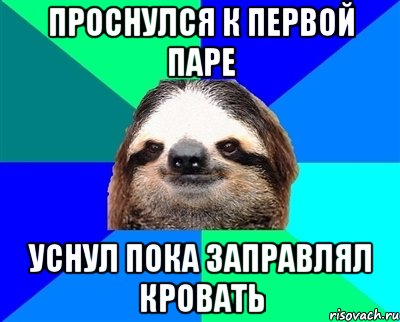 ПРОСНУЛСЯ К ПЕРВОЙ ПАРЕ

УСНУЛ ПОКА ЗАПРАВЛЯЛ КРОВАТЬ

risovach.ru